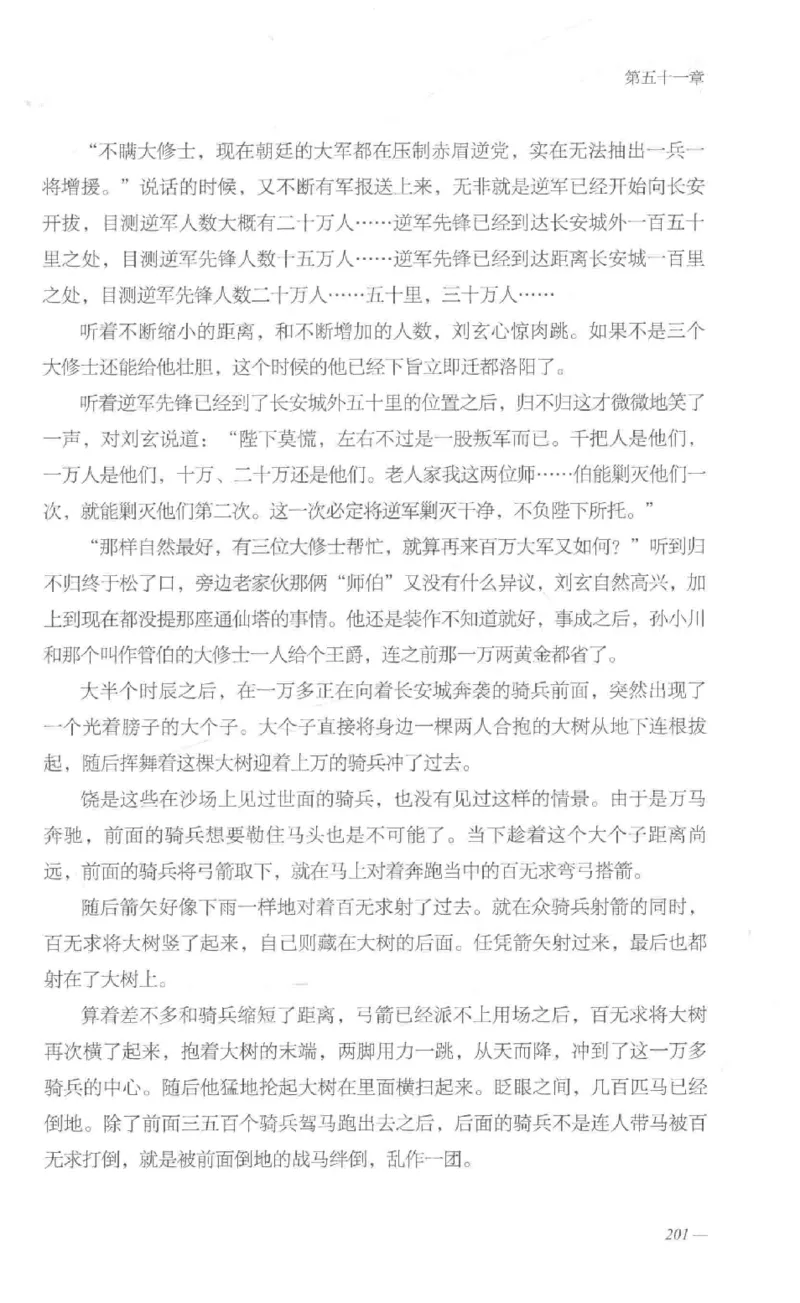 第五十一章

“不瞒大修士，现在朝廷的大军都在压制赤眉逆党，实在无法抽出一兵一将增援。”说话的时候，又不断有军报送上来，无非就是逆军已经开始向长安开拔，目测逆军人数大概有二十万人……逆军先锋已经到达长安城外一百五十里之处，目测逆军先锋人数十五万人……逆军先锋已经到达距离长安城一百里之处，目测逆军先锋人数二十万人……五十里，三十万人……

听着不断缩小的距离，和不断增加的人数，刘玄心惊肉跳。如果不是三个大修士还能给他壮胆，这个时候的他已经下旨立即迁都洛阳了。

听着逆军先锋已经到了长安城外五十里的位置之后，归不归这才微微地笑了一声，对刘玄说道：“陛下莫慌，左右不过是一股叛军而已。千把人是他们，一万人是他们，十万、二十万还是他们。老人家我这两位师……伯能剿灭他们一次，就能剿灭他们第二次。这一次必定将逆军剿灭干净，不负陛下所托。”

“那样自然最好，有三位大修士帮忙，就算再来百万大军又如何？”听到归不归终于松了口，旁边老家伙那俩“师伯”又没有什么异议，刘玄自然高兴，加上到现在都没提那座通仙塔的事情。他还是装作不知道就好，事成之后，孙小川和那个叫作管伯的大修士一人给个王爵，连之前那一万两黄金都省了。

大半个时辰之后，在一万多正在向着长安城奔袭的骑兵前面，突然出现了一个光着膀子的大个子。大个子直接将身边一棵两人合抱的大树从地下连根拔起，随后挥舞着这棵大树迎着上万的骑兵冲了过去。

饶是这些在沙场上见过世面的骑兵，也没有见过这样的情景。由于是万马奔驰，前面的骑兵想要勒住马头也是不可能了。当下趁着这个大个子距离尚远，前面的骑兵将弓箭取下，就在马上对着奔跑当中的百无求弯弓搭箭。

随后箭矢好像下雨一样地对着百无求射了过去。就在众骑兵射箭的同时，百无求将大树竖了起来，自己则藏在大树的后面。任凭箭矢射过来，最后也都射在了大树上。

算着差不多和骑兵缩短了距离，弓箭已经派不上用场之后，百无求将大树再次横了起来，抱着大树的末端，两脚用力一跳，从天而降，冲到了这一万多骑兵的中心。随后他猛地抡起大树在里面横扫起来。眨眼之间，几百匹马已经倒地。除了前面三五百个骑兵驾马跑出去之后，后面的骑兵不是连人带马被百无求打倒，就是被前面倒地的战马绊倒，乱作一团。

201 —